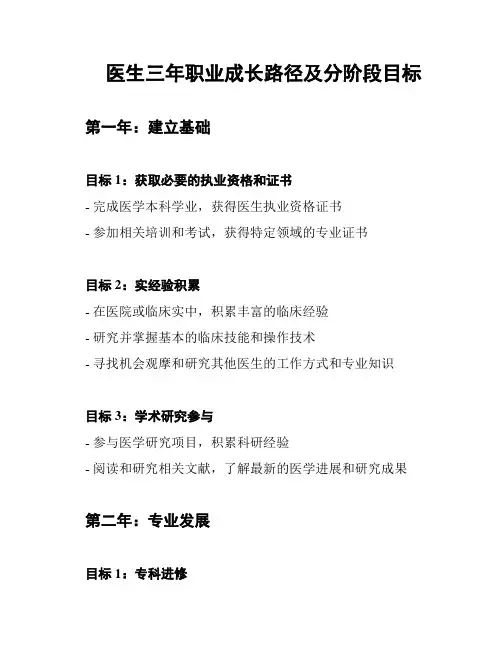 医生三年职业成长路径及分阶段目标

第一年：建立基础

目标 1：获取必要的执业资格和证书

- 完成医学本科学业，获得医生执业资格证书
- 参加相关培训和考试，获得特定领域的专业证书

目标 2：实经验积累

- 在医院或临床实中，积累丰富的临床经验
- 研究并掌握基本的临床技能和操作技术
- 寻找机会观摩和研究其他医生的工作方式和专业知识

目标 3：学术研究参与

- 参与医学研究项目，积累科研经验
- 阅读和研究相关文献，了解最新的医学进展和研究成果

第二年：专业发展

目标 1：专科进修